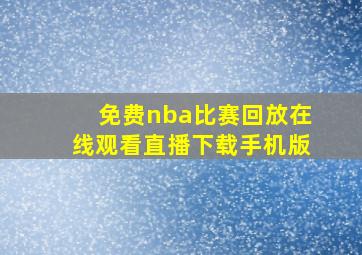 免费nba比赛回放在线观看直播下载手机版